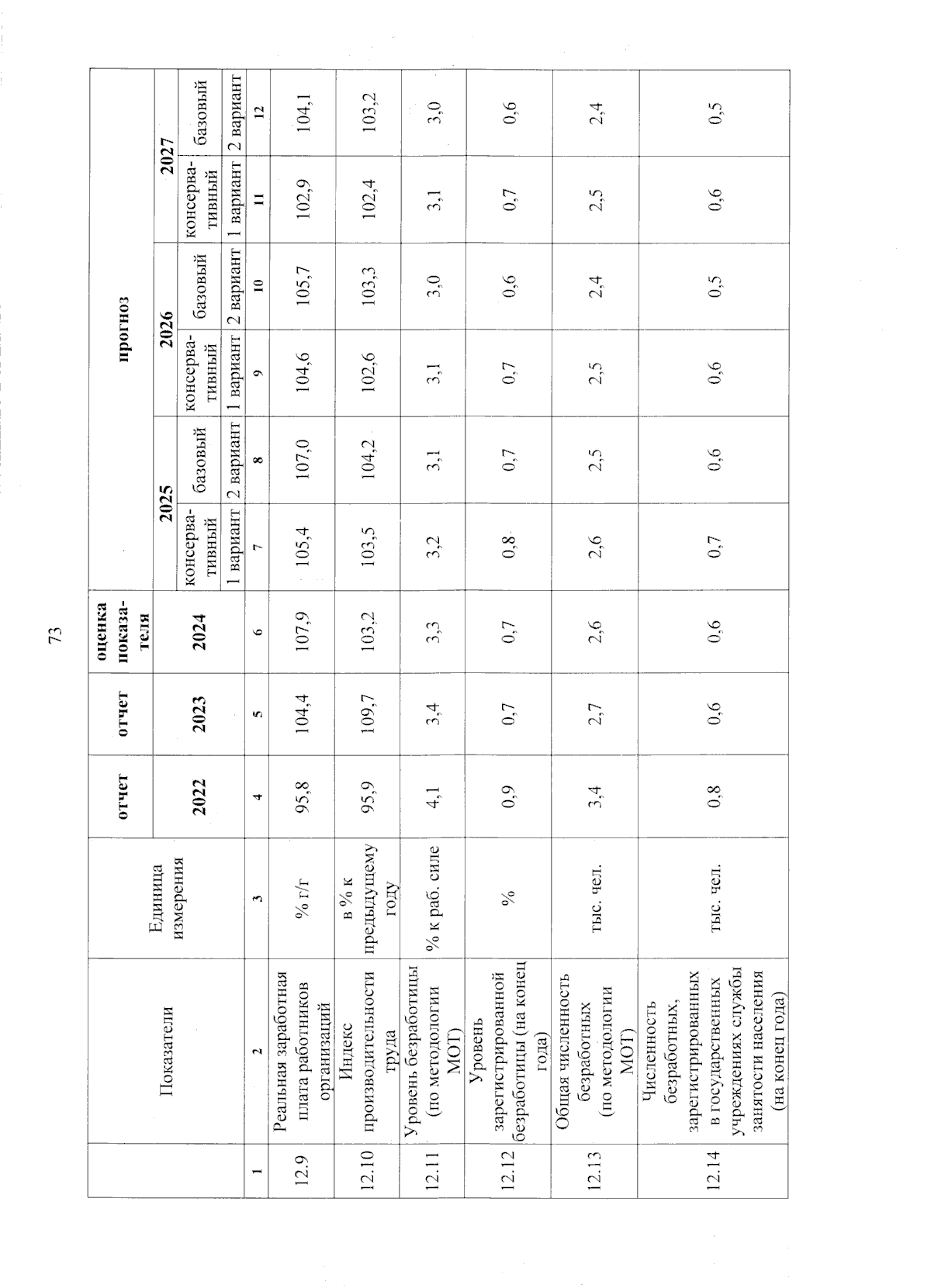 73

| | Показатели | Единица измерения | отчет | отчет | оценка показателя | прогноз | | | | | |
|---|---|---|---|---|---|---|---|---|---|---|---|
| | | | 2022 | 2023 | 2024 | 2025 | | 2026 | | 2027 | |
| | | | | | | консервативный | базовый | консервативный | базовый | консервативный | базовый |
| | | | | | | 1 вариант | 2 вариант | 1 вариант | 2 вариант | 1 вариант | 2 вариант |
| 1 | 2 | 3 | 4 | 5 | 6 | 7 | 8 | 9 | 10 | 11 | 12 |
| 12.9 | Реальная заработная плата работников организаций | % г/г | 95,8 | 104,4 | 107,9 | 105,4 | 107,0 | 104,6 | 105,7 | 102,9 | 104,1 |
| 12.10 | Индекс производительности труда | в % к предыдущему году | 95,9 | 109,7 | 103,2 | 103,5 | 104,2 | 102,6 | 103,3 | 102,4 | 103,2 |
| 12.11 | Уровень безработицы (по методологии МОТ) | % к раб. силе | 4,1 | 3,4 | 3,3 | 3,2 | 3,1 | 3,1 | 3,0 | 3,1 | 3,0 |
| 12.12 | Уровень зарегистрированной безработицы (на конец года) | % | 0,9 | 0,7 | 0,7 | 0,8 | 0,7 | 0,7 | 0,6 | 0,7 | 0,6 |
| 12.13 | Общая численность безработных (по методологии МОТ) | тыс. чел. | 3,4 | 2,7 | 2,6 | 2,6 | 2,5 | 2,5 | 2,4 | 2,5 | 2,4 |
| 12.14 | Численность безработных, зарегистрированных в государственных учреждениях службы занятости населения (на конец года) | тыс. чел. | 0,8 | 0,6 | 0,6 | 0,7 | 0,6 | 0,6 | 0,5 | 0,6 | 0,5 |